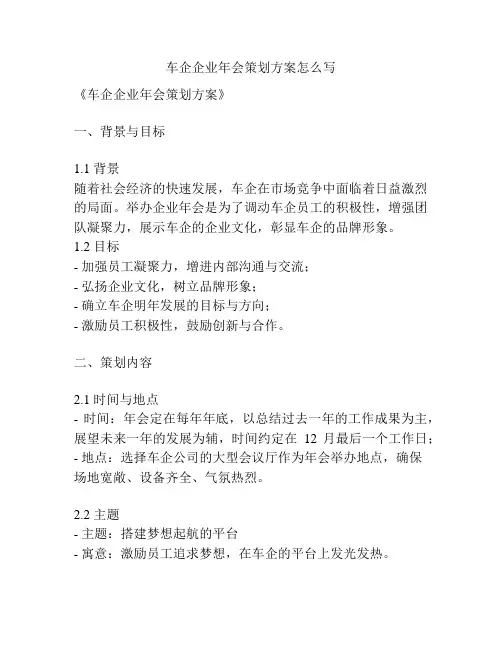 车企企业年会策划方案怎么写

《车企企业年会策划方案》

一、背景与目标

1.1 背景
随着社会经济的快速发展，车企在市场竞争中面临着日益激烈的局面。举办企业年会是为了调动车企员工的积极性，增强团队凝聚力，展示车企的企业文化，彰显车企的品牌形象。
1.2 目标
- 加强员工凝聚力，增进内部沟通与交流；
- 弘扬企业文化，树立品牌形象；
- 确立车企明年发展的目标与方向；
- 激励员工积极性，鼓励创新与合作。

二、策划内容

2.1 时间与地点
- 时间：年会定在每年年底，以总结过去一年的工作成果为主，展望未来一年的发展为辅，时间约定在 12 月最后一个工作日；
- 地点：选择车企公司的大型会议厅作为年会举办地点，确保场地宽敞、设备齐全、气氛热烈。

2.2 主题
- 主题：搭建梦想起航的平台
- 寓意：激励员工追求梦想，在车企的平台上发光发热。